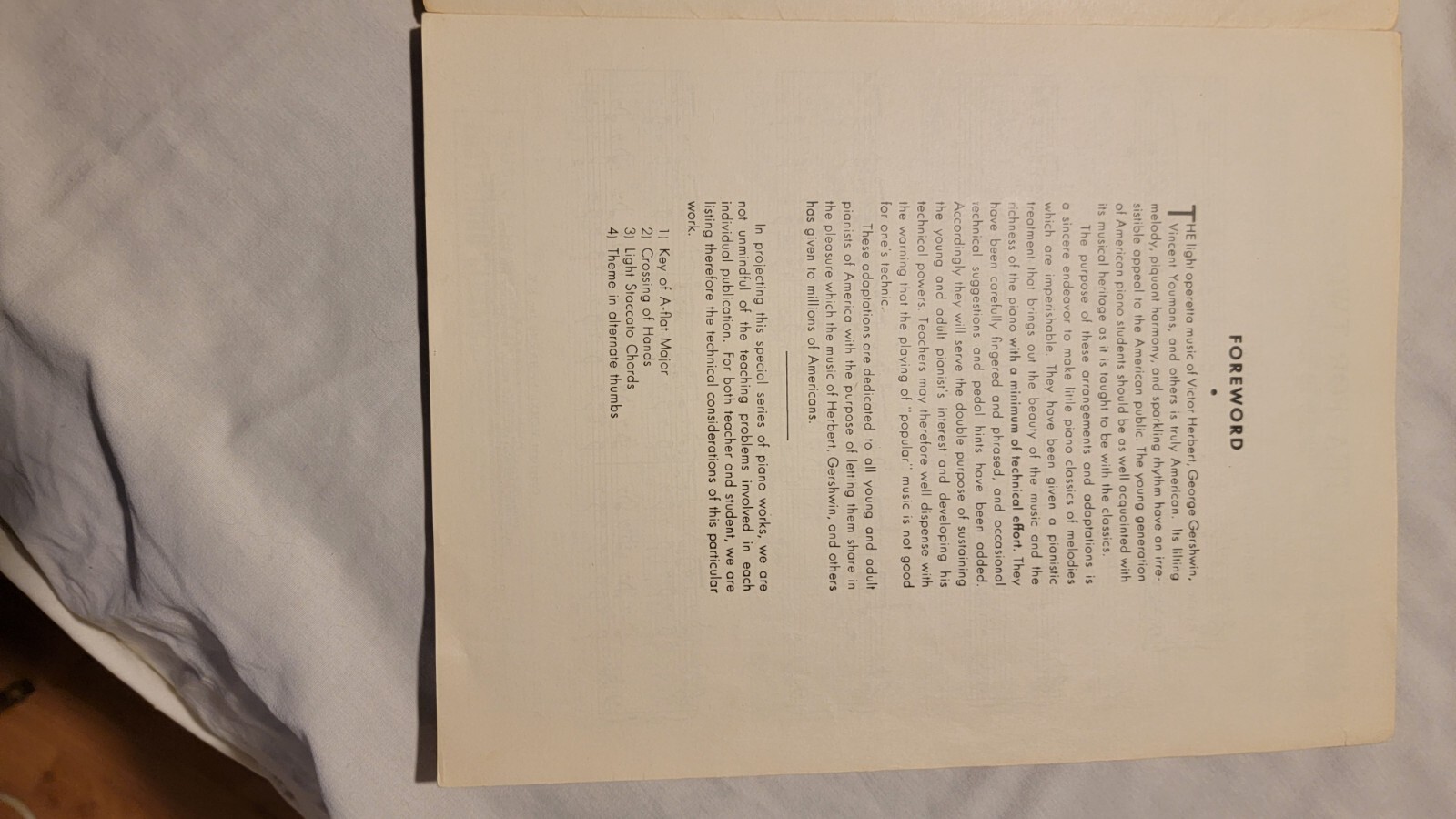 FOREWORD

THE light operetta music of Victor Herbert, George Gershwin, Vincent Youmans, and others is truly American. Its lilting melody, piquant harmony, and sparkling rhythm have an irresistible appeal to the American public. The young generation of American piano students should be as well acquainted with its musical heritage as it is taught to be with the classics.

The purpose of these arrangements and adaptations is a sincere endeavor to make little piano classics of melodies which are imperishable. They have been given a pianistic treatment that brings out the beauty of the music and the richness of the piano with a minimum of technical effort. They have been carefully fingered and phrased, and occasional technical suggestions and pedal hints have been added. Accordingly they will serve the double purpose of sustaining the young and adult pianist's interest and developing his technical powers. Teachers may therefore well dispense with the warning that the playing of "popular" music is not good for one's technic.

These adaptations are dedicated to all young and adult pianists of America with the purpose of letting them share in the pleasure which the music of Herbert, Gershwin, and others has given to millions of Americans.

In projecting this special series of piano works, we are not unmindful of the teaching problems involved in each individual publication. For both teacher and student, we are listing therefore the technical considerations of this particular work.

1) Key of A-flat Major
2) Crossing of Hands
3) Light Staccato Chords
4) Theme in alternate thumbs